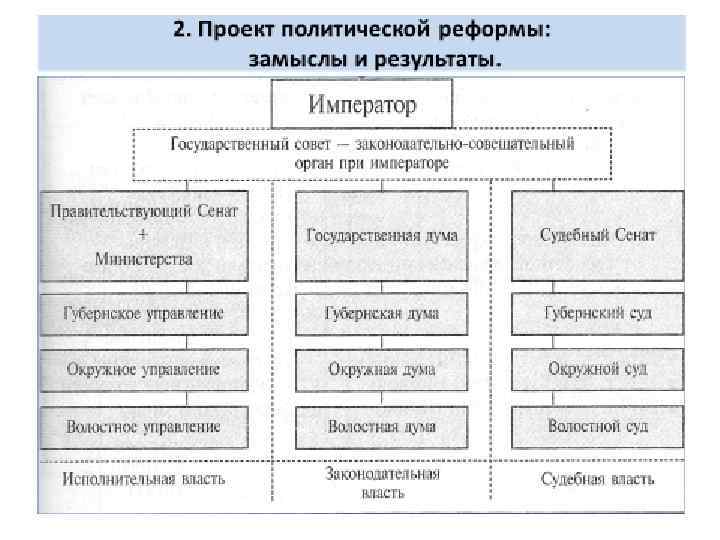 2. Проект политической реформы: замыслы и результаты.

Император

Государственный совет — законодательно-совещательный орган при императоре

Правительствующий Сенат + Министерства

Губернское управление

Окружное управление

Волостное управление

Исполнительная власть

Государственная дума

Губернская дума

Окружная дума

Волостная дума

Законодательная власть

Судебный Сенат

Губернский суд

Окружной суд

Волостной суд

Судебная власть